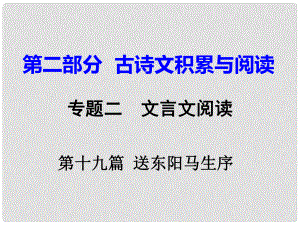 第二部分 古诗文积累与阅读

专题二 文言文阅读

第十九篇 送东阳马生序